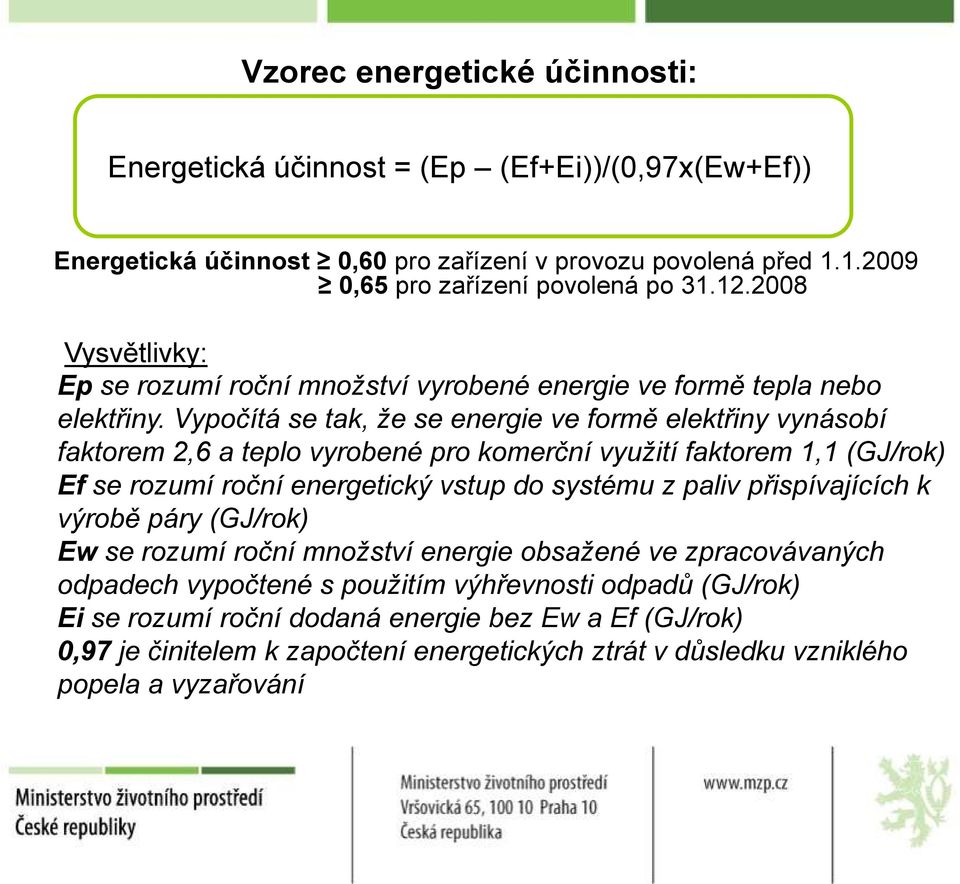 Vzorec energetické účinnosti:

Energetická účinnost = (Ep – (Ef+Ei))/(0,97x(Ew+Ef))

Energetická účinnost ≥ 0,60 pro zařízení v provozu povolená před 1.1.2009
≥ 0,65 pro zařízení povolená po 31.12.2008

Vysvětlivky:
Ep se rozumí roční množství vyrobené energie ve formě tepla nebo elektřiny. Vypočítá se tak, že se energie ve formě elektřiny vynásobí faktorem 2,6 a teplo vyrobené pro komerční využití faktorem 1,1 (GJ/rok)
Ef se rozumí roční energetický vstup do systému z paliv přispívajících k výrobě páry (GJ/rok)
Ew se rozumí roční množství energie obsažené ve zpracovávaných odpadech vypočtené s použitím výhřevnosti odpadů (GJ/rok)
Ei se rozumí roční dodaná energie bez Ew a Ef (GJ/rok)
0,97 je činitelem k započtení energetických ztrát v důsledku vzniklého popela a vyzařování

Ministerstvo životního prostředí
České republiky

Ministerstvo životního prostředí
Vršovická 65, 100 10 Praha 10
Česká republika

www.mzp.cz